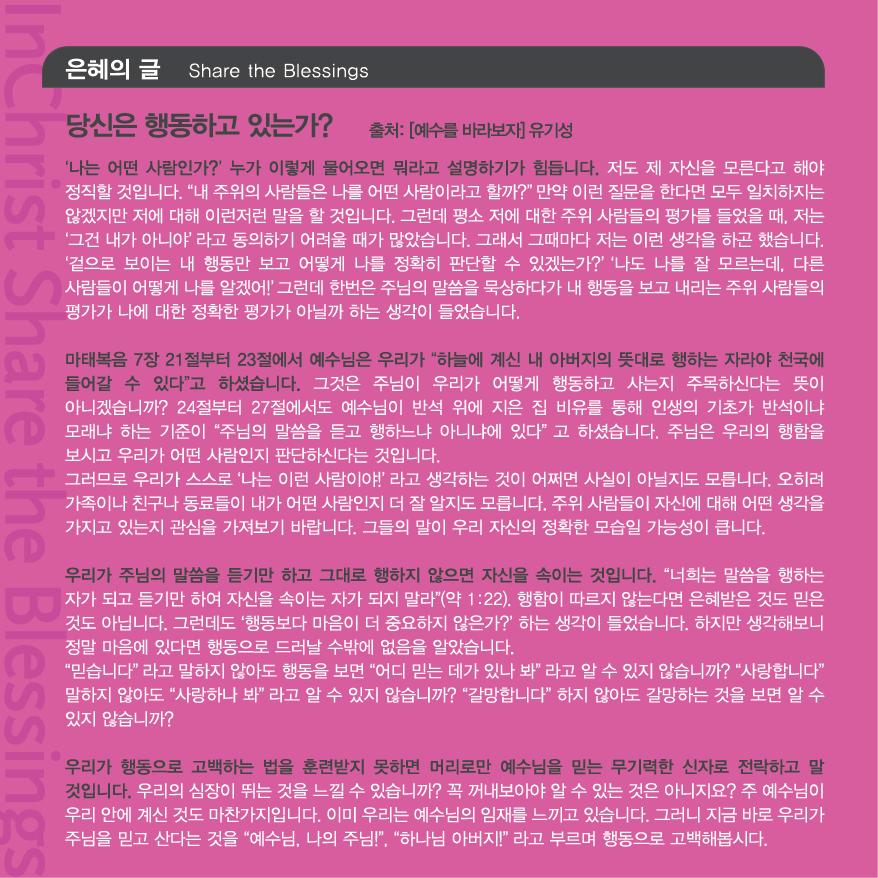 은혜의 글 Share the Blessings

당신은 행동하고 있는가? 출처: [예수를 바라보자] 유기성

'나는 어떤 사람인가?' 누가 이렇게 물어오면 뭐라고 설명하기가 힘듭니다. 저도 제 자신을 모른다고 해야 정직할 것입니다. "내 주위의 사람들은 나를 어떤 사람이라고 할까?" 만약 이런 질문을 한다면 모두 일치하지는 않겠지만 저에 대해 이런저런 말을 할 것입니다. 그런데 평소 저에 대한 주위 사람들의 평가를 들었을 때, 저는 '그건 내가 아니야' 라고 동의하기 어려울 때가 많았습니다. 그래서 그때마다 저는 이런 생각을 하곤 했습니다. '겉으로 보이는 내 행동만 보고 어떻게 나를 정확히 판단할 수 있겠는가?' '나도 나를 잘 모르는데, 다른 사람들이 어떻게 나를 알겠어!' 그런데 한번은 주님의 말씀을 묵상하다가 내 행동을 보고 내리는 주위 사람들의 평가가 나에 대한 정확한 평가가 아닐까 하는 생각이 들었습니다.

마태복음 7장 21절부터 23절에서 예수님은 우리가 "하늘에 계신 내 아버지의 뜻대로 행하는 자라야 천국에 들어갈 수 있다"고 하셨습니다. 그것은 주님이 우리가 어떻게 행동하고 사는지 주목하신다는 뜻이 아니겠습니까? 24절부터 27절에서도 예수님이 반석 위에 지은 집 비유를 통해 인생의 기초가 반석이냐 모래냐 하는 기준이 "주님의 말씀을 듣고 행하느냐 아니냐에 있다" 고 하셨습니다. 주님은 우리의 행함을 보시고 우리가 어떤 사람인지 판단하신다는 것입니다.
그러므로 우리가 스스로 '나는 이런 사람이야!' 라고 생각하는 것이 어쩌면 사실이 아닐지도 모릅니다. 오히려 가족이나 친구나 동료들이 내가 어떤 사람인지 더 잘 알지도 모릅니다. 주위 사람들이 자신에 대해 어떤 생각을 가지고 있는지 관심을 가져보기 바랍니다. 그들의 말이 우리 자신의 정확한 모습일 가능성이 큽니다.

우리가 주님의 말씀을 듣기만 하고 그대로 행하지 않으면 자신을 속이는 것입니다. "너희는 말씀을 행하는 자가 되고 듣기만 하여 자신을 속이는 자가 되지 말라"(약 1:22). 행함이 따르지 않는다면 은혜받은 것도 믿은 것도 아닙니다. 그런데도 '행동보다 마음이 더 중요하지 않은가?' 하는 생각이 들었습니다. 하지만 생각해보니 정말 마음에 있다면 행동으로 드러날 수밖에 없음을 알았습니다.
"믿습니다" 라고 말하지 않아도 행동을 보면 "어디 믿는 데가 있나 봐" 라고 알 수 있지 않습니까? "사랑합니다" 말하지 않아도 "사랑하나 봐" 라고 알 수 있지 않습니까? "갈망합니다" 하지 않아도 갈망하는 것을 보면 알 수 있지 않습니까?

우리가 행동으로 고백하는 법을 훈련받지 못하면 머리로만 예수님을 믿는 무기력한 신자로 전락하고 말 것입니다. 우리의 심장이 뛰는 것을 느낄 수 있습니까? 꼭 꺼내보아야 알 수 있는 것은 아니지요? 주 예수님이 우리 안에 계신 것도 마찬가지입니다. 이미 우리는 예수님의 임재를 느끼고 있습니다. 그러니 지금 바로 우리가 주님을 믿고 산다는 것을 "예수님, 나의 주님!", "하나님 아버지!" 라고 부르며 행동으로 고백해봅시다.

InChrist Share the Blessings